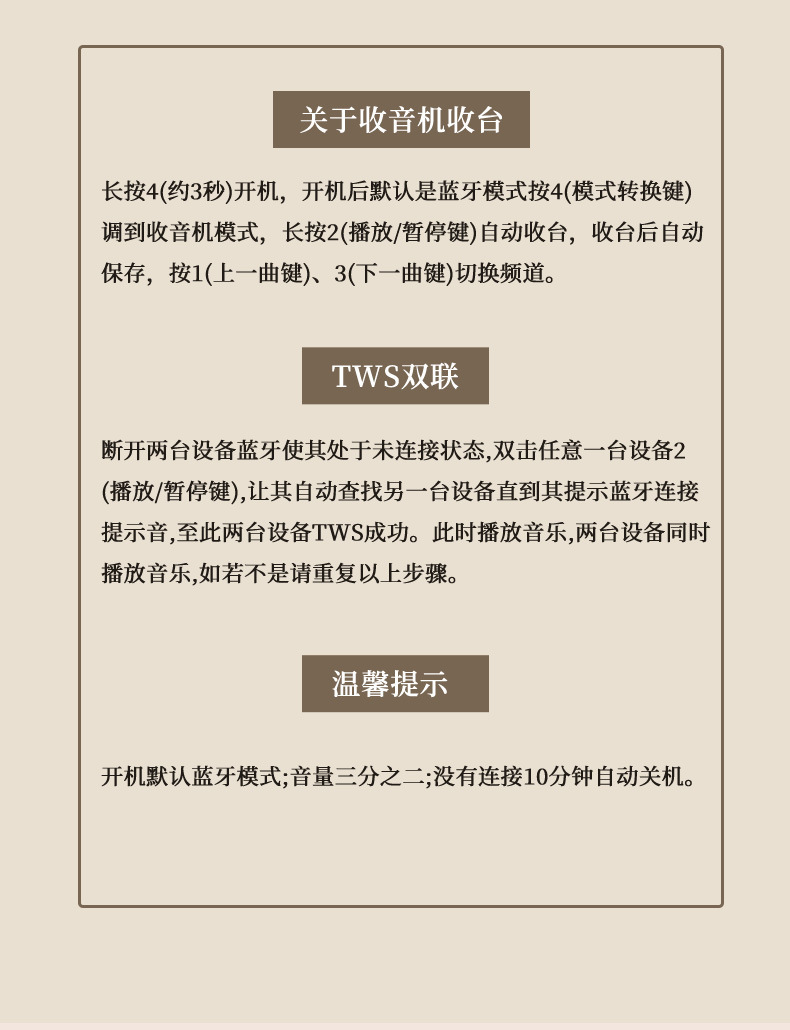 关于收音机收台

长按4(约3秒)开机，开机后默认是蓝牙模式按4(模式转换键)调到收音机模式，长按2(播放/暂停键)自动收台，收台后自动保存，按1(上一曲键)、3(下一曲键)切换频道。

TWS双联

断开两台设备蓝牙使其处于未连接状态,双击任意一台设备2(播放/暂停键),让其自动查找另一台设备直到其提示蓝牙连接提示音,至此两台设备TWS成功。此时播放音乐,两台设备同时播放音乐,如若不是请重复以上步骤。

温馨提示

开机默认蓝牙模式;音量三分之二;没有连接10分钟自动关机。